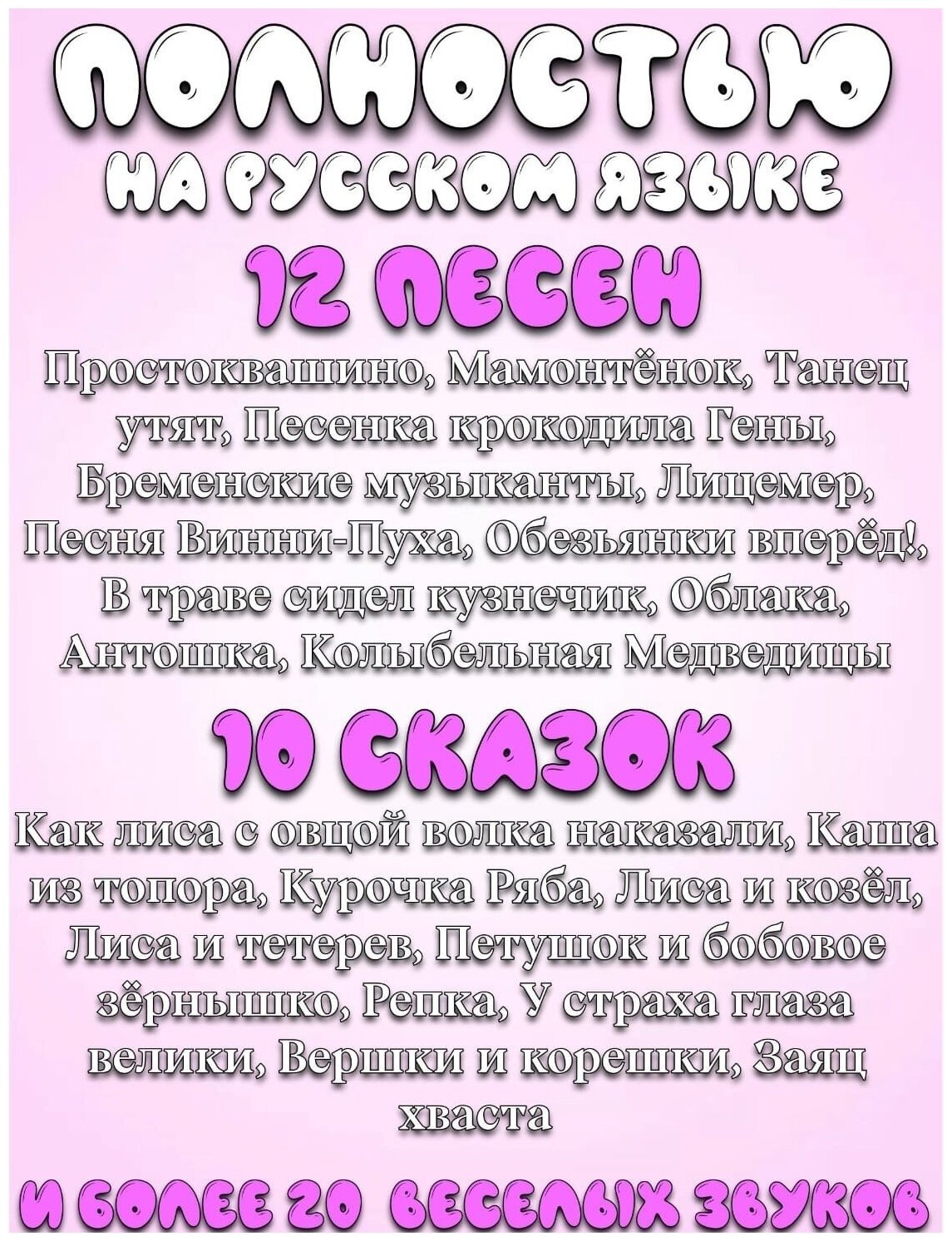 ПОЛНОСТЬЮ
НА РУССКОМ ЯЗЫКЕ

12 ПЕСЕН

Простоквашино, Мамонтёнок, Танец утят, Песенка крокодила Гены, Бременские музыканты, Лицемер, Песня Винни-Пуха, Обезьянки вперёд!, В траве сидел кузнечик, Облака, Антошка, Колыбельная Медведицы

10 СКАЗОК

Как лиса с овцой волка наказали, Каша из топора, Курочка Ряба, Лиса и козёл, Лиса и тетерев, Петушок и бобовое зёрнышко, Репка, У страха глаза велики, Вершки и корешки, Заяц хваста

И БОЛЕЕ 20 ВЕСЕЛЫХ ЗВУКОВ